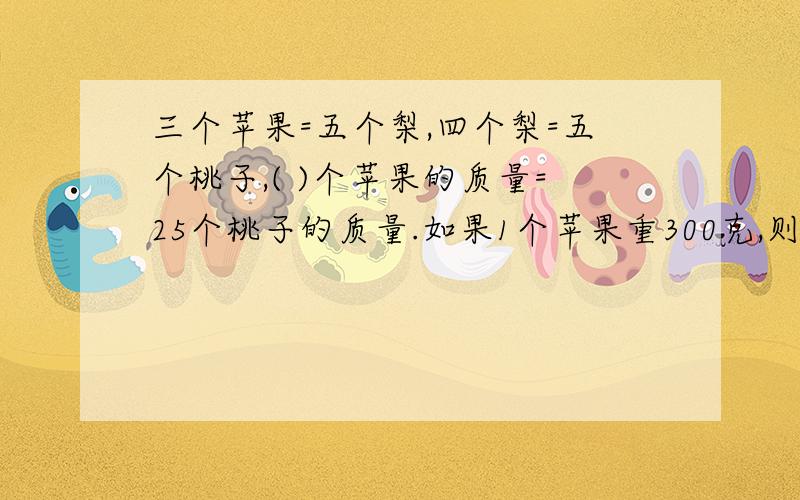 三个苹果=五个梨,四个梨=五个桃子,( )个苹果的质量=25个桃子的质量.如果1个苹果重300克,则